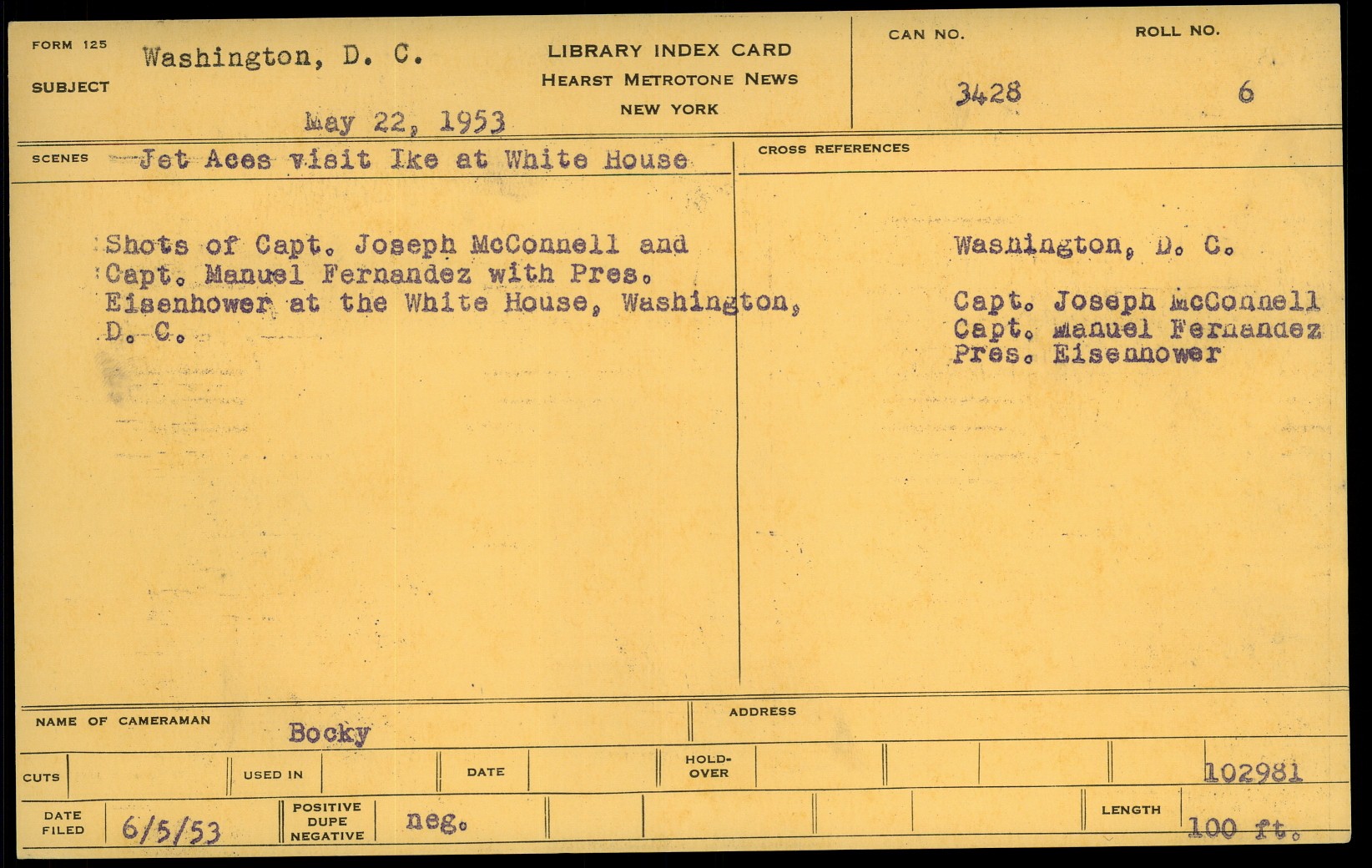 FORM 125
SUBJECT
Washington, D. C.
May 22, 1953

LIBRARY INDEX CARD
HEARST METROTONE NEWS
NEW YORK

CAN NO.
3428
ROLL NO.
6

SCENES
Jet Aces visit Ike at White House

Shots of Capt. Joseph McConnell and Capt. Manuel Fernandez with Pres. Eisenhower at the White House, Washington, D. C.

CROSS REFERENCES

Washington, D. C.

Capt. Joseph McConnell
Capt. Manuel Fernandez
Pres. Eisenhower

NAME OF CAMERAMAN
Bocky
ADDRESS

CUTS
USED IN
DATE
HOLD-OVER
102981

DATE FILED
6/5/53
POSITIVE DUPE NEGATIVE
neg.
LENGTH
100 ft.